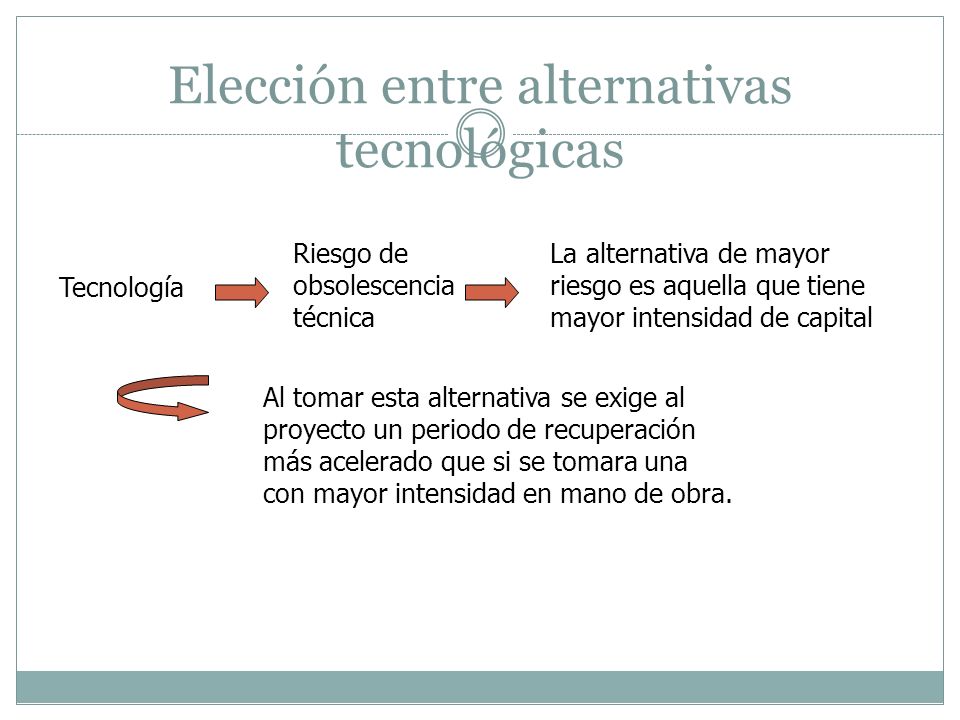 Elección entre alternativas tecnológicas

Tecnología

Riesgo de obsolescencia técnica

La alternativa de mayor riesgo es aquella que tiene mayor intensidad de capital

Al tomar esta alternativa se exige al proyecto un periodo de recuperación más acelerado que si se tomara una con mayor intensidad en mano de obra.